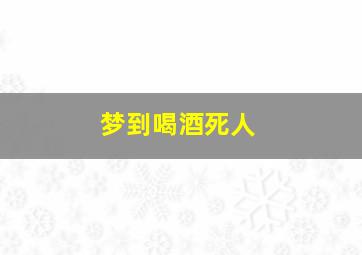 梦到喝酒死人